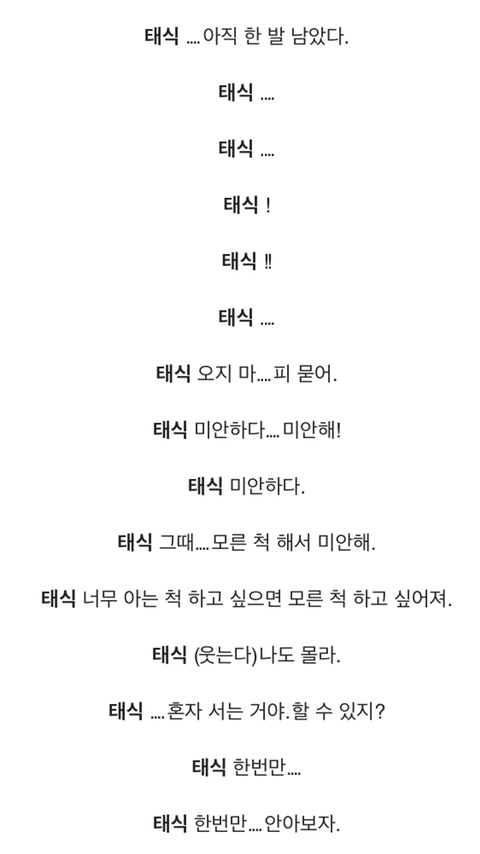 태식 ....아직 한 발 남았다.

태식 ....

태식 ....

태식 !

태식 !!

태식 ....

태식 오지 마....피 묻어.

태식 미안하다....미안해!

태식 미안하다.

태식 그때....모른 척 해서 미안해.

태식 너무 아는 척 하고 싶으면 모른 척 하고 싶어져.

태식 (웃는다)나도 몰라.

태식 ....혼자 서는 거야.할 수 있지?

태식 한번만....

태식 한번만....안아보자.